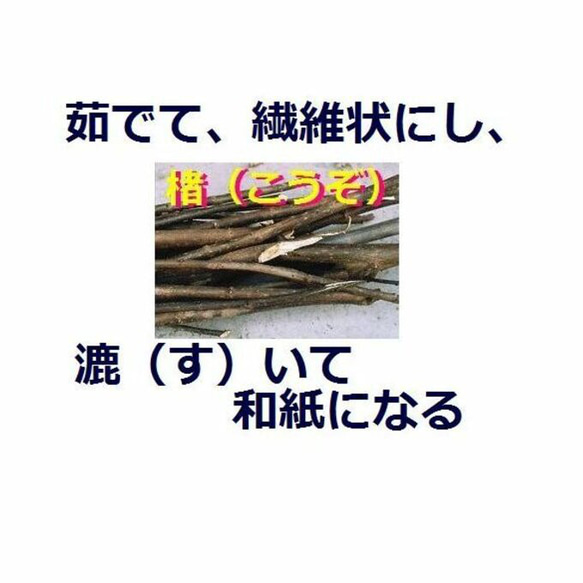 茹でて、繊維状にし、

楮（こうぞ）

漉（す）いて
和紙になる